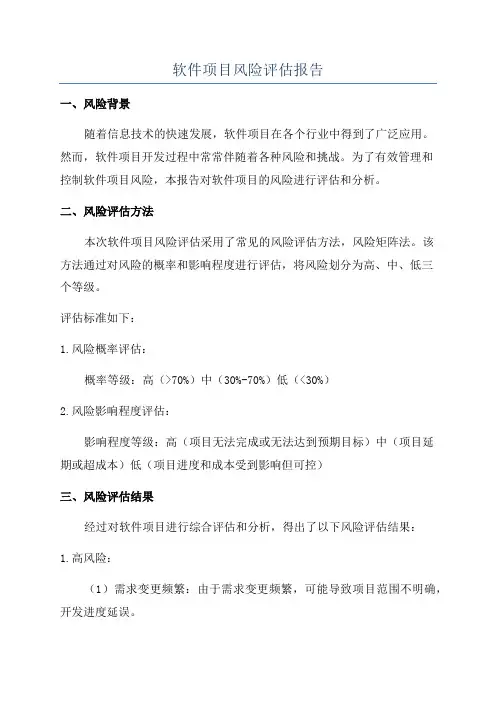 软件项目风险评估报告

一、风险背景

随着信息技术的快速发展，软件项目在各个行业中得到了广泛应用。然而，软件项目开发过程中常常伴随着各种风险和挑战。为了有效管理和控制软件项目风险，本报告对软件项目的风险进行评估和分析。

二、风险评估方法

本次软件项目风险评估采用了常见的风险评估方法，风险矩阵法。该方法通过对风险的概率和影响程度进行评估，将风险划分为高、中、低三个等级。

评估标准如下：

1.风险概率评估：

概率等级：高（>70%）中（30%-70%）低（<30%）

2.风险影响程度评估：

影响程度等级：高（项目无法完成或无法达到预期目标）中（项目延期或超成本）低（项目进度和成本受到影响但可控）

三、风险评估结果

经过对软件项目进行综合评估和分析，得出了以下风险评估结果：

1.高风险：

（1）需求变更频繁：由于需求变更频繁，可能导致项目范围不明确，开发进度延误。